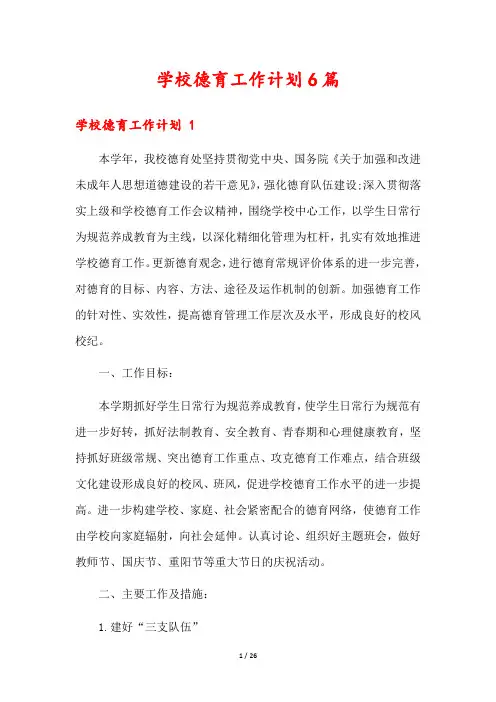 学校德育工作计划6篇

学校德育工作计划 1

本学年，我校德育处坚持贯彻党中央、国务院《关于加强和改进未成年人思想道德建设的若干意见》，强化德育队伍建设;深入贯彻落实上级和学校德育工作会议精神，围绕学校中心工作，以学生日常行为规范养成教育为主线，以深化精细化管理为杠杆，扎实有效地推进学校德育工作。更新德育观念，进行德育常规评价体系的进一步完善，对德育的目标、内容、方法、途径及运作机制的创新。加强德育工作的针对性、实效性，提高德育管理工作层次及水平，形成良好的校风校纪。

一、工作目标:

本学期抓好学生日常行为规范养成教育，使学生日常行为规范有进一步好转，抓好法制教育、安全教育、青春期和心理健康教育，坚持抓好班级常规、突出德育工作重点、攻克德育工作难点，结合班级文化建设形成良好的校风、班风，促进学校德育工作水平的进一步提高。进一步构建学校、家庭、社会紧密配合的德育网络，使德育工作由学校向家庭辐射，向社会延伸。认真讨论、组织好主题班会，做好教师节、国庆节、重阳节等重大节日的庆祝活动。

二、主要工作及措施:

1.建好“三支队伍”

1 / 26